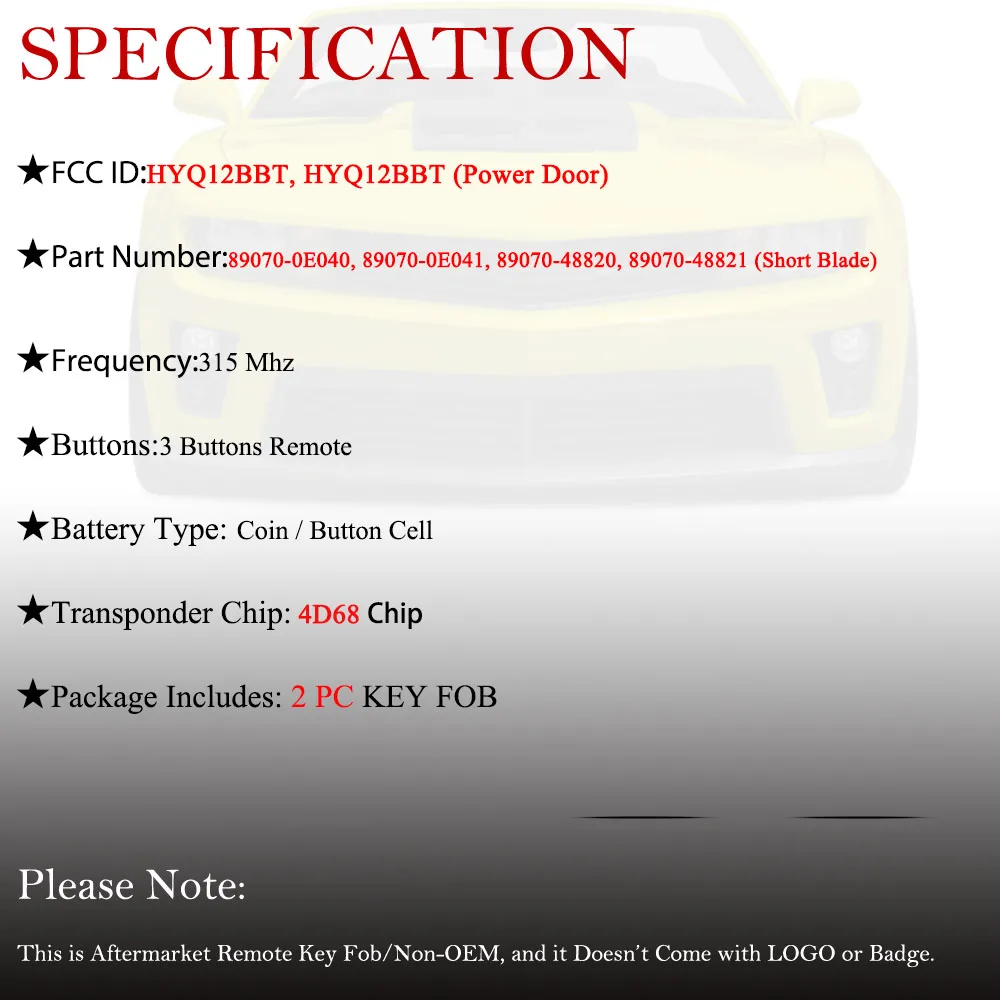 SPECIFICATION

★FCC ID:HYQ12BBT, HYQ12BBT (Power Door)

★Part Number:89070-0E040, 89070-0E041, 89070-48820, 89070-48821 (Short Blade)

★Frequency:315 Mhz

★Buttons:3 Buttons Remote

★Battery Type: Coin / Button Cell

★Transponder Chip: 4D68 Chip

★Package Includes: 2 PC KEY FOB

Please Note:

This is Aftermarket Remote Key Fob/Non-OEM, and it Doesn't Come with LOGO or Badge.